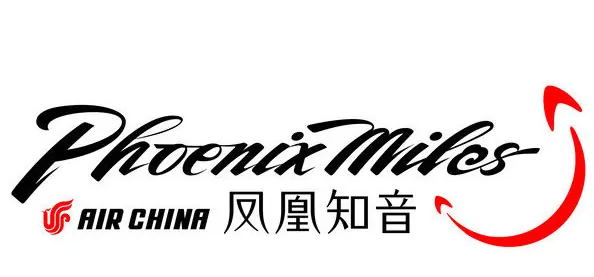 PhoenixMiles
AIR CHINA 凤凰知音